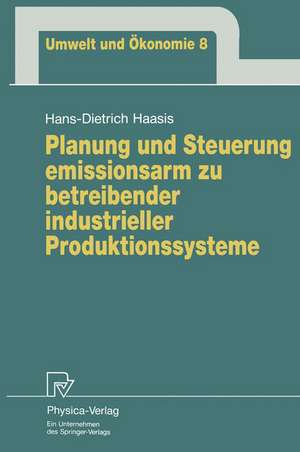 Umwelt und Ökonomie 8

Hans-Dietrich Haasis

Planung und Steuerung emissionsarm zu betreibender industrieller Produktionssysteme

Physica-Verlag
Ein Unternehmen des Springer-Verlags